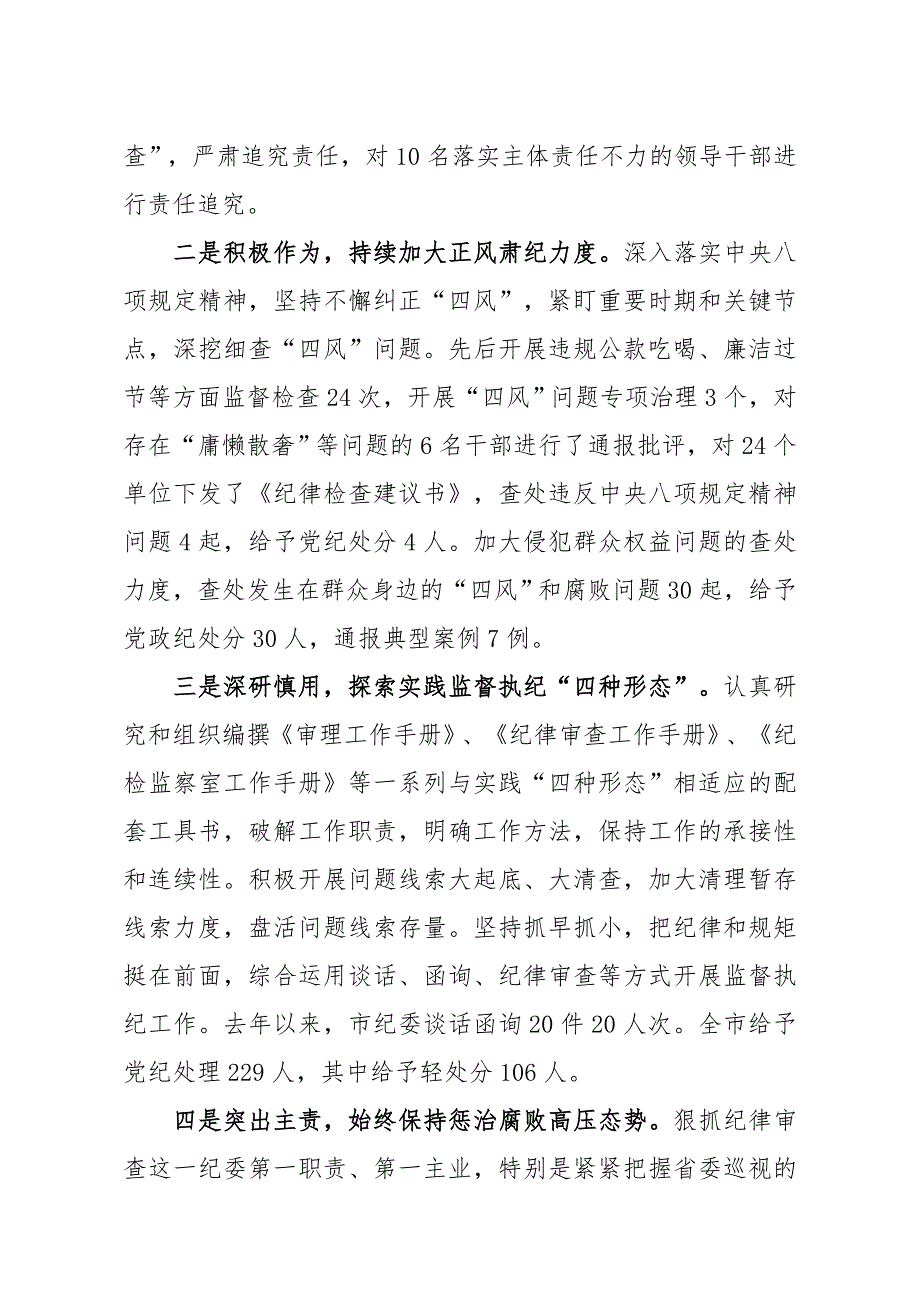 查”，严肃追究责任，对10名落实主体责任不力的领导干部进行责任追究。

二是积极作为，持续加大正风肃纪力度。深入落实中央八项规定精神，坚持不懈纠正“四风”，紧盯重要时期和关键节点，深挖细查“四风”问题。先后开展违规公款吃喝、廉洁过节等方面监督检查24次，开展“四风”问题专项治理3个，对存在“庸懒散奢”等问题的6名干部进行了通报批评，对24个单位下发了《纪律检查建议书》，查处违反中央八项规定精神问题4起，给予党纪处分4人。加大侵犯群众权益问题的查处力度，查处发生在群众身边的“四风”和腐败问题30起，给予党政纪处分30人，通报典型案例7例。

三是深研慎用，探索实践监督执纪“四种形态”。认真研究和组织编撰《审理工作手册》、《纪律审查工作手册》、《纪检监察室工作手册》等一系列与实践“四种形态”相适应的配套工具书，破解工作职责，明确工作方法，保持工作的承接性和连续性。积极开展问题线索大起底、大清查，加大清理暂存线索力度，盘活问题线索存量。坚持抓早抓小，把纪律和规矩挺在前面，综合运用谈话、函询、纪律审查等方式开展监督执纪工作。去年以来，市纪委谈话函询20件20人次。全市给予党纪处理229人，其中给予轻处分106人。

四是突出主责，始终保持惩治腐败高压态势。狠抓纪律审查这一纪委第一职责、第一主业，特别是紧紧把握省委巡视的